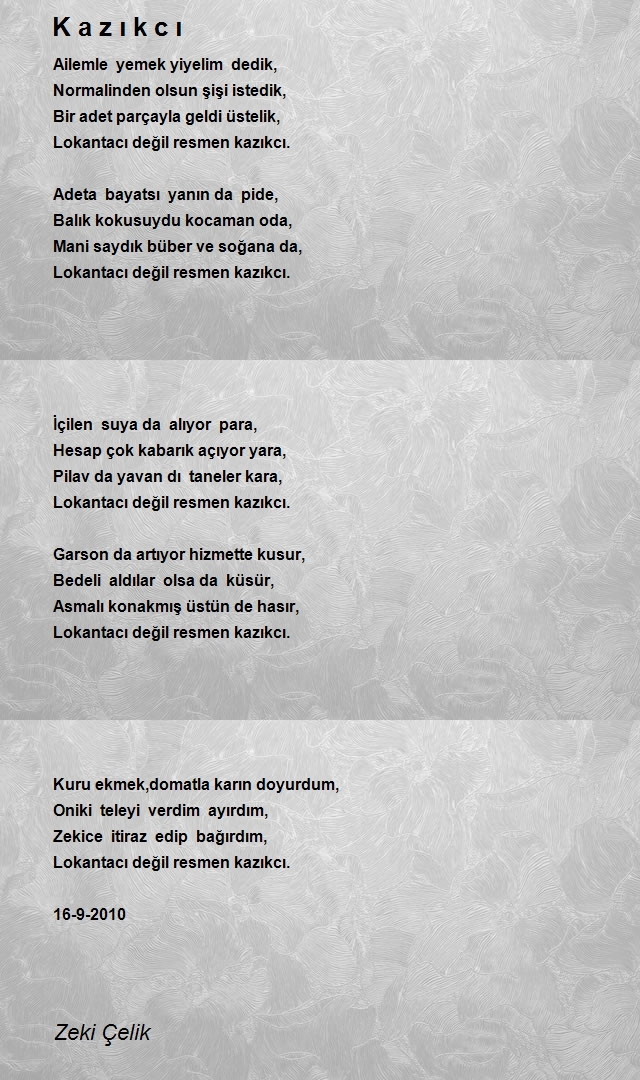 Kazıkcı

Ailemle yemek yiyelim dedik,
Normalinden olsun şişi istedik,
Bir adet parçayla geldi üstelik,
Lokantacı değil resmen kazıkcı.

Adeta bayatsı yanın da pide,
Balık kokusuydu kocaman oda,
Mani saydık büber ve soğana da,
Lokantacı değil resmen kazıkcı.

İçilen suya da alıyor para,
Hesap çok kabarık açıyor yara,
Pilav da yavan dı taneler kara,
Lokantacı değil resmen kazıkcı.

Garson da artıyor hizmette kusur,
Bedeli aldılar olsa da küsür,
Asmalı konakmış üstün de hasır,
Lokantacı değil resmen kazıkcı.

Kuru ekmek,domatla karın doyurdum,
Oniki teleyi verdim ayırdım,
Zekice itiraz edip bağırdım,
Lokantacı değil resmen kazıkcı.

16-9-2010

Zeki Çelik